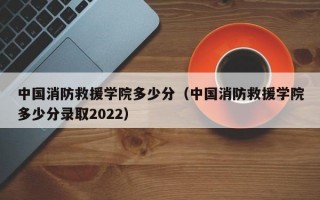 中国消防救援学院多少分（中国消防救援学院多少分录取2022）